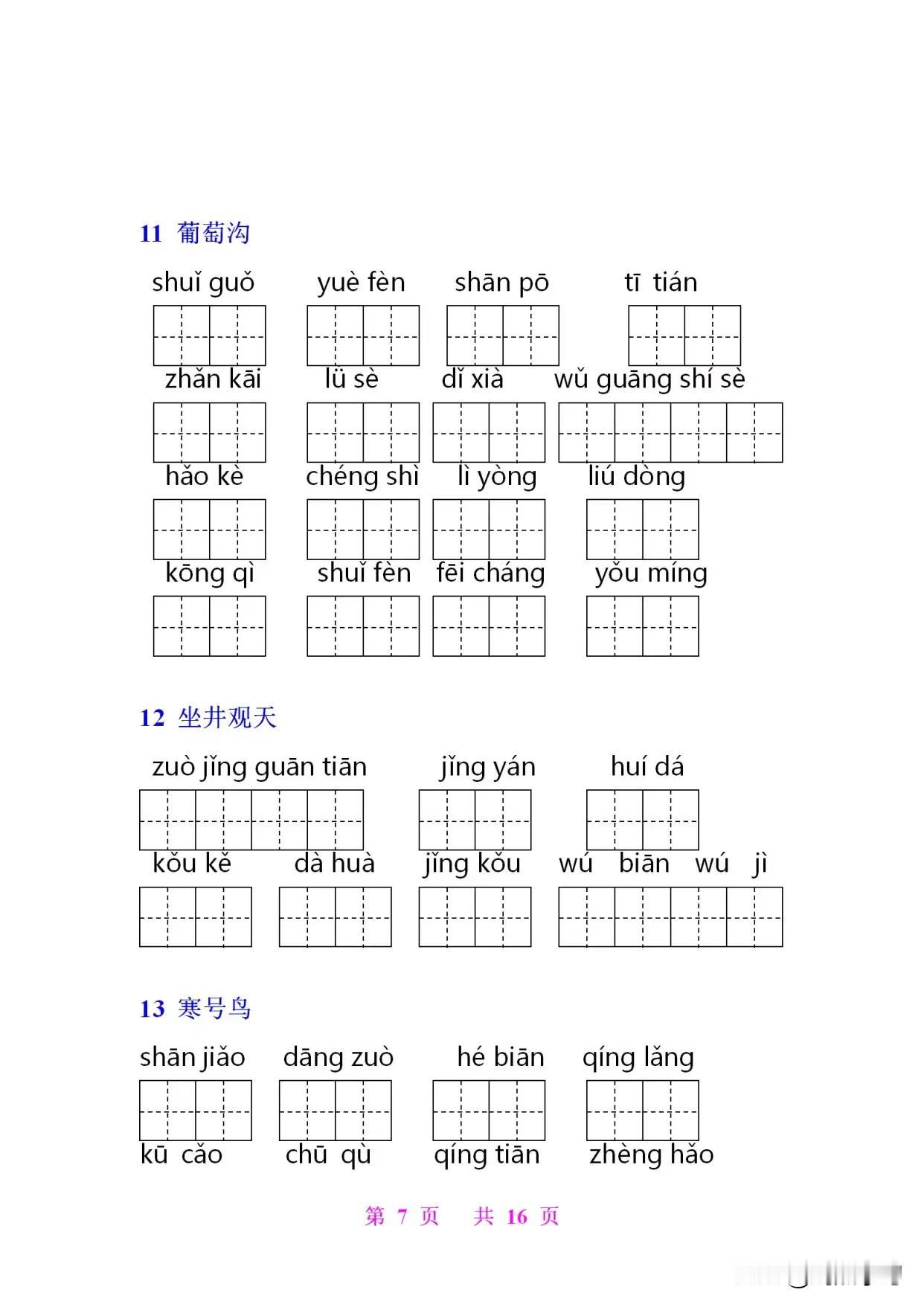 11 葡萄沟

shuǐ guǒ　yuè fèn　shān pō　tī tián

zhǎn kāi　lǜ sè　dǐ xià　wǔ guāng shí sè

hǎo kè　chéng shì　lì yòng　liú dòng

kōng qì　shuǐ fèn　fēi cháng　yǒu míng

12 坐井观天

zuò jǐng guān tiān　jǐng yán　huí dá

kǒu kě　dà huà　jǐng kǒu　wú biān wú jì

13 寒号鸟

shān jiǎo　dāng zuò　hé biān　qíng lǎng

kū cǎo　chū qù　qíng tiān　zhèng hǎo

第 7 页　共 16 页